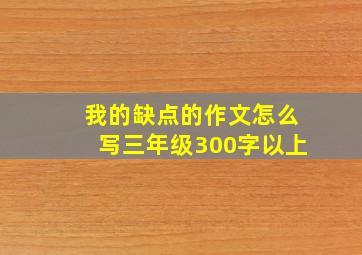 我的缺点的作文怎么写三年级300字以上